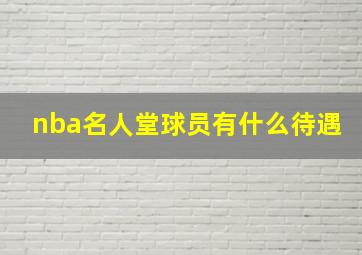 nba名人堂球员有什么待遇